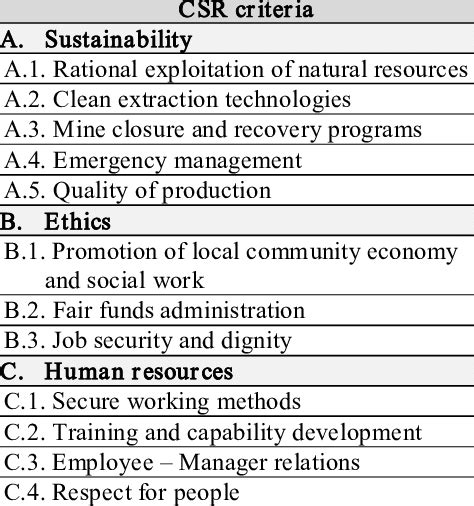 | CSR criteria |
|---|
| A. Sustainability |
| A.1. Rational exploitation of natural resources |
| A.2. Clean extraction technologies |
| A.3. Mine closure and recovery programs |
| A.4. Emergency management |
| A.5. Quality of production |
| B. Ethics |
| B.1. Promotion of local community economy and social work |
| B.2. Fair funds administration |
| B.3. Job security and dignity |
| C. Human resources |
| C.1. Secure working methods |
| C.2. Training and capability development |
| C.3. Employee – Manager relations |
| C.4. Respect for people |